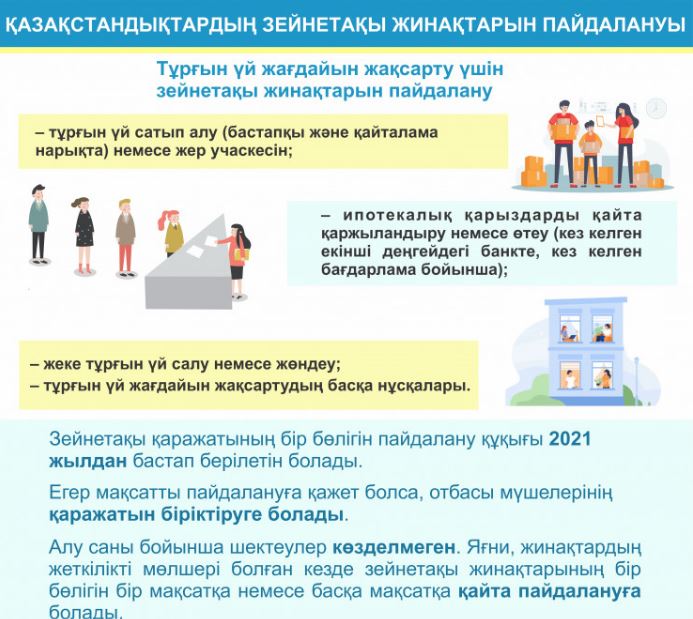 ҚАЗАҚСТАНДЫҚТАРДЫҢ ЗЕЙНЕТАҚЫ ЖИНАҚТАРЫН ПАЙДАЛАНУЫ

Тұрғын үй жағдайын жақсарту үшін зейнетақы жинақтарын пайдалану

– тұрғын үй сатып алу (бастапқы және қайталама нарықта) немесе жер учаскесін;

– ипотекалық қарыздарды қайта қаржыландыру немесе өтеу (кез келген екінші деңгейдегі банкте, кез келген бағдарлама бойынша);

– жеке тұрғын үй салу немесе жөндеу;
– тұрғын үй жағдайын жақсартудың басқа нұсқалары.

Зейнетақы қаражатының бір бөлігін пайдалану құқығы 2021 жылдан бастап берілетін болады.

Егер мақсатты пайдалануға қажет болса, отбасы мүшелерінің қаражатын біріктіруге болады.

Алу саны бойынша шектеулер көзделмеген. Яғни, жинақтардың жеткілікті мөлшері болған кезде зейнетақы жинақтарының бір бөлігін бір мақсатқа немесе басқа мақсатқа қайта пайдалануға болады.